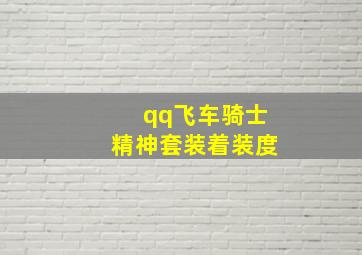 qq飞车骑士
精神套装着装度